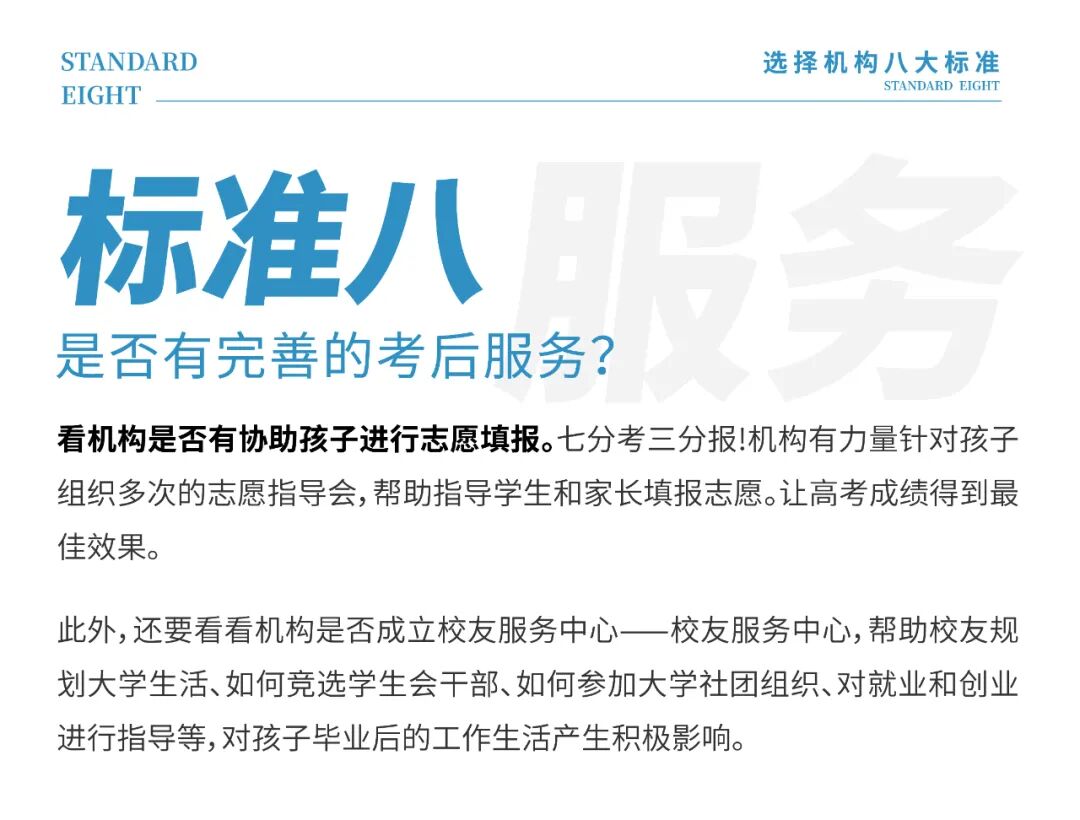 STANDARD EIGHT

选择机构八大标准
STANDARD EIGHT

标准八 服务

是否有完善的考后服务?

看机构是否有协助孩子进行志愿填报。七分考三分报!机构有力量针对孩子组织多次的志愿指导会,帮助指导学生和家长填报志愿。让高考成绩得到最佳效果。

此外,还要看看机构是否成立校友服务中心——校友服务中心,帮助校友规划大学生活、如何竞选学生会干部、如何参加大学社团组织、对就业和创业进行指导等,对孩子毕业后的工作生活产生积极影响。